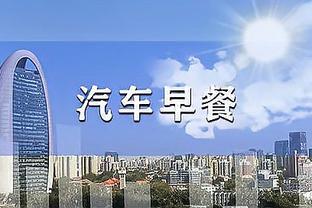 汽车早餐